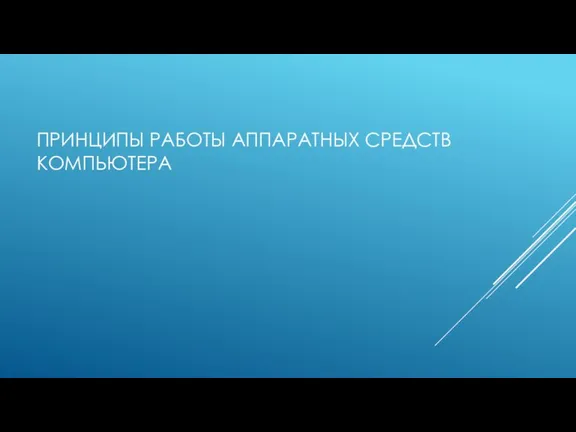 ПРИНЦИПЫ РАБОТЫ АППАРАТНЫХ СРЕДСТВ КОМПЬЮТЕРА